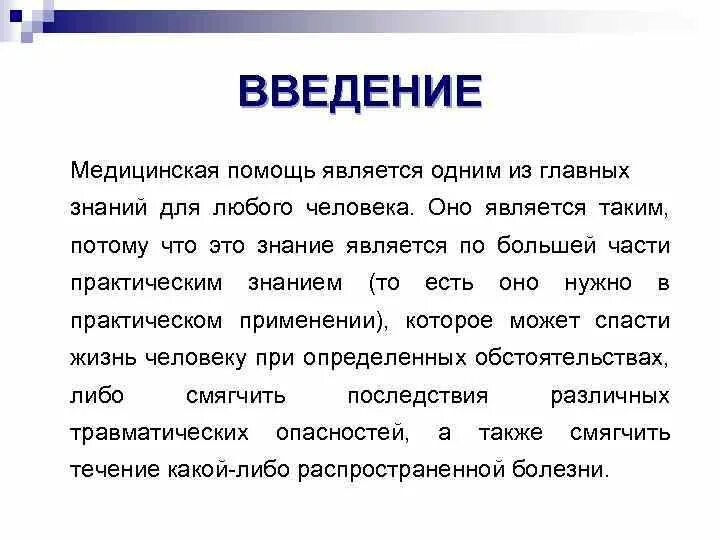 ВВЕДЕНИЕ

Медицинская помощь является одним из главных знаний для любого человека. Оно является таким, потому что это знание является по большей части практическим знанием (то есть оно нужно в практическом применении), которое может спасти жизнь человеку при определенных обстоятельствах, либо смягчить последствия различных травматических опасностей, а также смягчить течение какой-либо распространенной болезни.